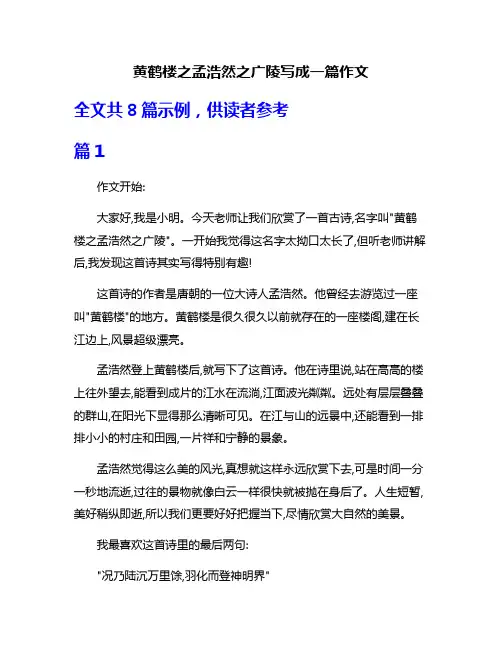 黄鹤楼之孟浩然之广陵写成一篇作文

全文共 8 篇示例，供读者参考

篇 1

作文开始:

大家好,我是小明。今天老师让我们欣赏了一首古诗,名字叫"黄鹤楼之孟浩然之广陵"。一开始我觉得这名字太拗口太长了,但听老师讲解后,我发现这首诗其实写得特别有趣!

这首诗的作者是唐朝的一位大诗人孟浩然。他曾经去游览过一座叫"黄鹤楼"的地方。黄鹤楼是很久很久以前就存在的一座楼阁,建在长江边上,风景超级漂亮。

孟浩然登上黄鹤楼后,就写下了这首诗。他在诗里说,站在高高的楼上往外望去,能看到成片的江水在流淌,江面波光粼粼。远处有层层叠叠的群山,在阳光下显得那么清晰可见。在江与山的远景中,还能看到一排排小小的村庄和田园,一片祥和宁静的景象。

孟浩然觉得这么美的风光,真想就这样永远欣赏下去,可是时间一分一秒地流逝,过往的景物就像白云一样很快就被抛在身后了。人生短暂,美好稍纵即逝,所以我们更要好好把握当下,尽情欣赏大自然的美景。

我最喜欢这首诗里的最后两句:

"况乃陆沉万里馀,羽化而登神明界"